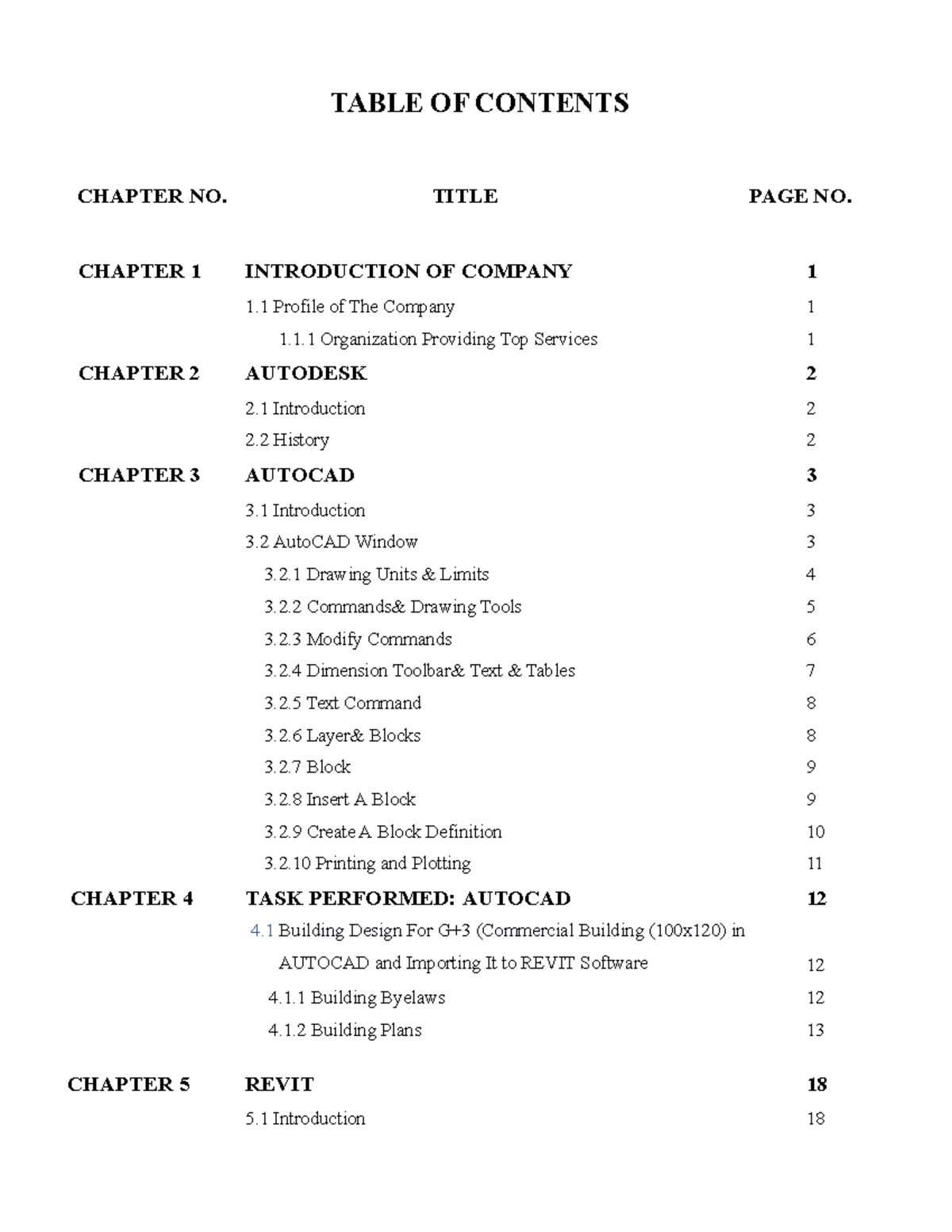 TABLE OF CONTENTS

| CHAPTER NO. | TITLE | PAGE NO. |
|---|---|---|
| CHAPTER 1 | INTRODUCTION OF COMPANY | 1 |
| | 1.1 Profile of The Company | 1 |
| | 1.1.1 Organization Providing Top Services | 1 |
| CHAPTER 2 | AUTODESK | 2 |
| | 2.1 Introduction | 2 |
| | 2.2 History | 2 |
| CHAPTER 3 | AUTOCAD | 3 |
| | 3.1 Introduction | 3 |
| | 3.2 AutoCAD Window | 3 |
| | 3.2.1 Drawing Units & Limits | 4 |
| | 3.2.2 Commands& Drawing Tools | 5 |
| | 3.2.3 Modify Commands | 6 |
| | 3.2.4 Dimension Toolbar& Text & Tables | 7 |
| | 3.2.5 Text Command | 8 |
| | 3.2.6 Layer& Blocks | 8 |
| | 3.2.7 Block | 9 |
| | 3.2.8 Insert A Block | 9 |
| | 3.2.9 Create A Block Definition | 10 |
| | 3.2.10 Printing and Plotting | 11 |
| CHAPTER 4 | TASK PERFORMED: AUTOCAD | 12 |
| | 4.1 Building Design For G+3 (Commercial Building (100x120) in AUTOCAD and Importing It to REVIT Software | 12 |
| | 4.1.1 Building Byelaws | 12 |
| | 4.1.2 Building Plans | 13 |
| CHAPTER 5 | REVIT | 18 |
| | 5.1 Introduction | 18 |